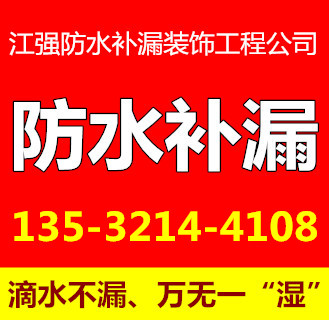 江强防水补漏装饰工程公司

防水补漏

135-3214-4108

滴水不漏、万无一“湿”